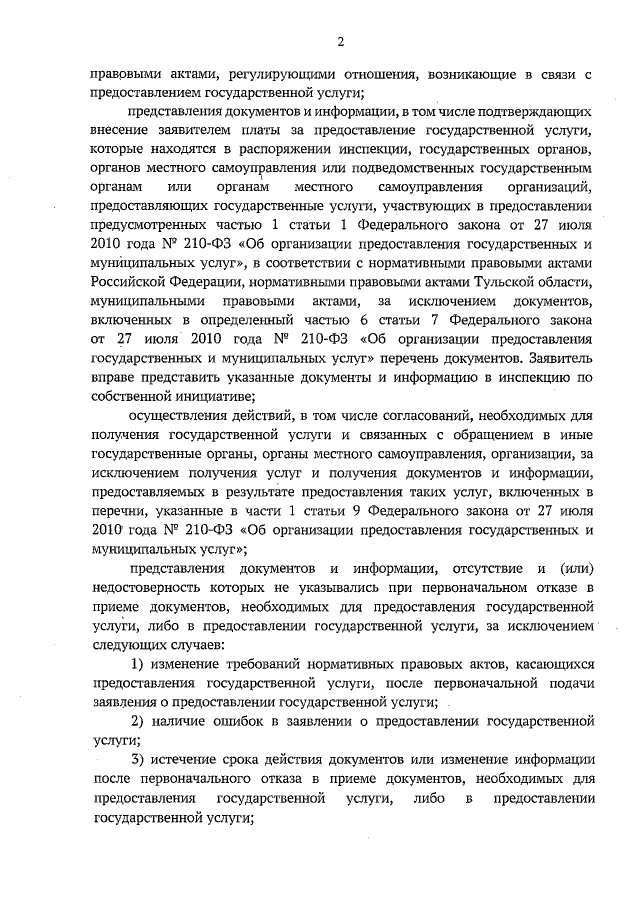 2

правовыми актами, регулирующими отношения, возникающие в связи с предоставлением государственной услуги;

представления документов и информации, в том числе подтверждающих внесение заявителем платы за предоставление государственной услуги, которые находятся в распоряжении инспекции, государственных органов, органов местного самоуправления или подведомственных государственным органам или органам местного самоуправления организаций, предоставляющих государственные услуги, участвующих в предоставлении предусмотренных частью 1 статьи 1 Федерального закона от 27 июля 2010 года № 210-ФЗ «Об организации предоставления государственных и муниципальных услуг», в соответствии с нормативными правовыми актами Российской Федерации, нормативными правовыми актами Тульской области, муниципальными правовыми актами, за исключением документов, включенных в определенный частью 6 статьи 7 Федерального закона от 27 июля 2010 года № 210-ФЗ «Об организации предоставления государственных и муниципальных услуг» перечень документов. Заявитель вправе представить указанные документы и информацию в инспекцию по собственной инициативе;

осуществления действий, в том числе согласований, необходимых для получения государственной услуги и связанных с обращением в иные государственные органы, органы местного самоуправления, организации, за исключением получения услуг и получения документов и информации, предоставляемых в результате предоставления таких услуг, включенных в перечни, указанные в части 1 статьи 9 Федерального закона от 27 июля 2010 года № 210-ФЗ «Об организации предоставления государственных и муниципальных услуг»;

представления документов и информации, отсутствие и (или) недостоверность которых не указывались при первоначальном отказе в приеме документов, необходимых для предоставления государственной услуги, либо в предоставлении государственной услуги, за исключением следующих случаев:

1) изменение требований нормативных правовых актов, касающихся предоставления государственной услуги, после первоначальной подачи заявления о предоставлении государственной услуги;

2) наличие ошибок в заявлении о предоставлении государственной услуги;

3) истечение срока действия документов или изменение информации после первоначального отказа в приеме документов, необходимых для предоставления государственной услуги, либо в предоставлении государственной услуги;